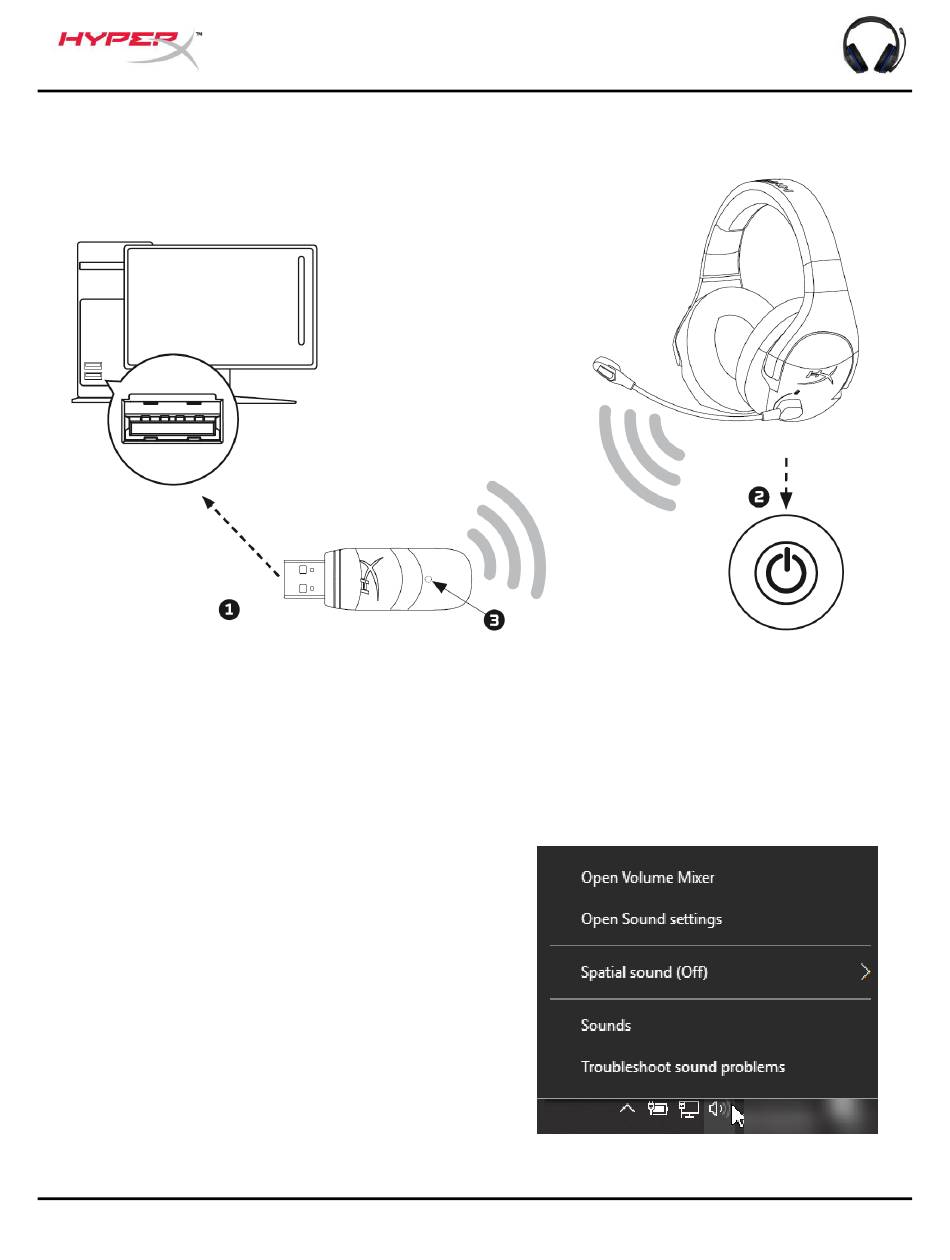 HYPERX™

1

2

3

Open Volume Mixer

Open Sound settings

Spatial sound (Off)

Sounds

Troubleshoot sound problems